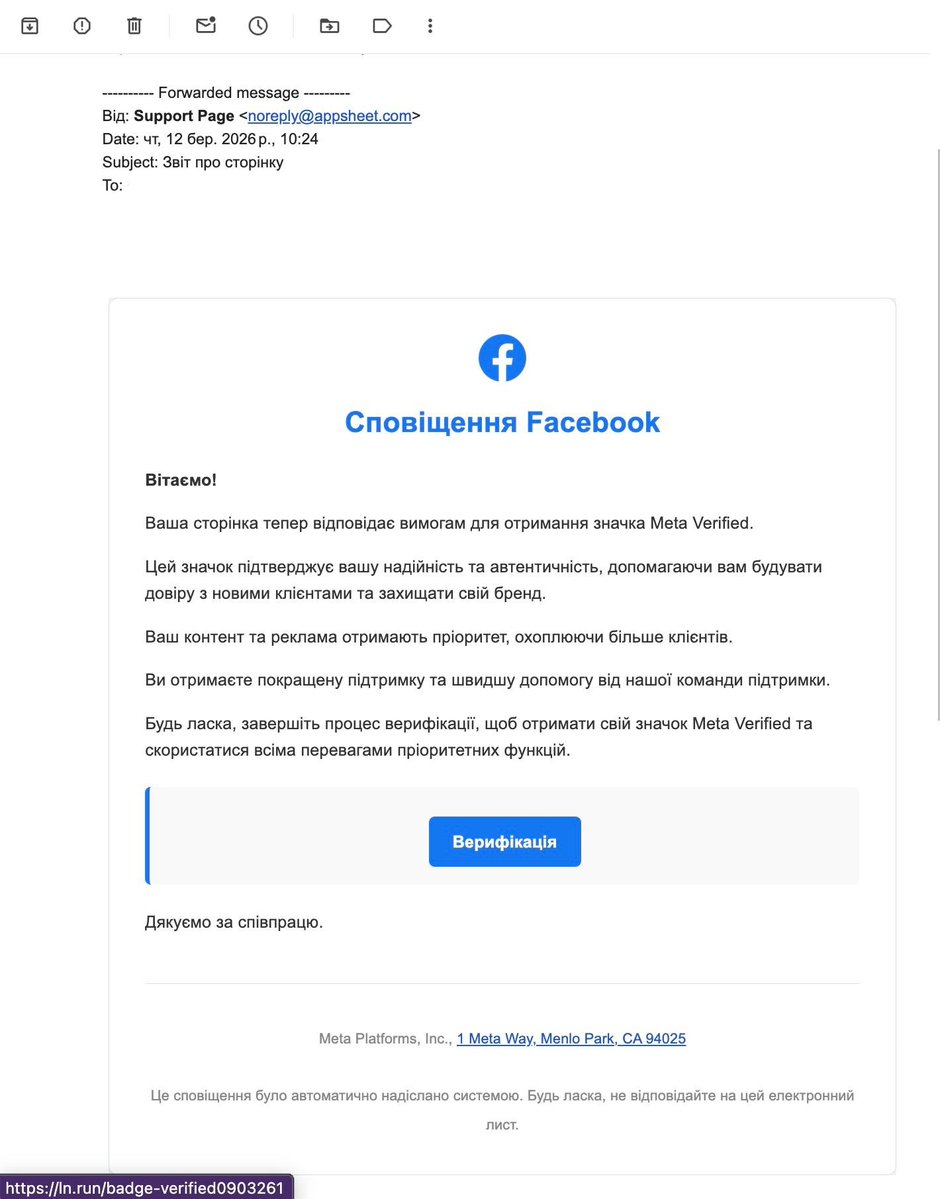 ---------- Forwarded message ---------
Від: **Support Page** <noreply@appsheet.com>
Date: чт, 12 бер. 2026 р., 10:24
Subject: Звіт про сторінку
To:

Сповіщення Facebook

**Вітаємо!**

Ваша сторінка тепер відповідає вимогам для отримання значка Meta Verified.

Цей значок підтверджує вашу надійність та автентичність, допомагаючи вам будувати довіру з новими клієнтами та захищати свій бренд.

Ваш контент та реклама отримають пріоритет, охоплюючи більше клієнтів.

Ви отримаєте покращену підтримку та швидшу допомогу від нашої команди підтримки.

Будь ласка, завершіть процес верифікації, щоб отримати свій значок Meta Verified та скористатися всіма перевагами пріоритетних функцій.

Верифікація

Дякуємо за співпрацю.

Meta Platforms, Inc., 1 Meta Way, Menlo Park, CA 94025

Це сповіщення було автоматично надіслано системою. Будь ласка, не відповідайте на цей електронний лист.

https://ln.run/badge-verified0903261